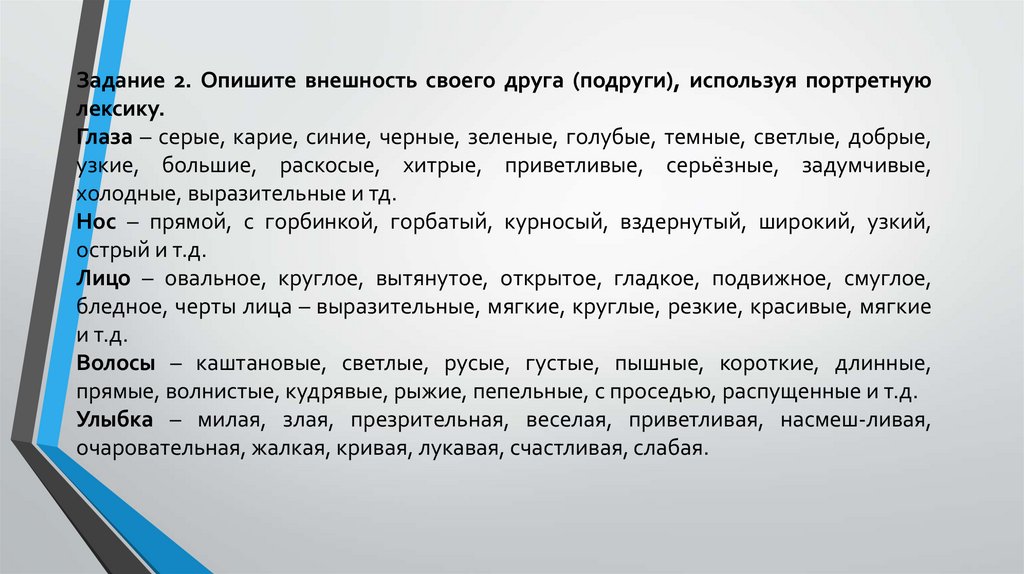 Задание 2. Опишите внешность своего друга (подруги), используя портретную лексику.

Глаза – серые, карие, синие, черные, зеленые, голубые, темные, светлые, добрые, узкие, большие, раскосые, хитрые, приветливые, серьёзные, задумчивые, холодные, выразительные и тд.

Нос – прямой, с горбинкой, горбатый, курносый, вздернутый, широкий, узкий, острый и т.д.

Лицо – овальное, круглое, вытянутое, открытое, гладкое, подвижное, смуглое, бледное, черты лица – выразительные, мягкие, круглые, резкие, красивые, мягкие и т.д.

Волосы – каштановые, светлые, русые, густые, пышные, короткие, длинные, прямые, волнистые, кудрявые, рыжие, пепельные, с проседью, распущенные и т.д.

Улыбка – милая, злая, презрительная, веселая, приветливая, насмеш-ливая, очаровательная, жалкая, кривая, лукавая, счастливая, слабая.